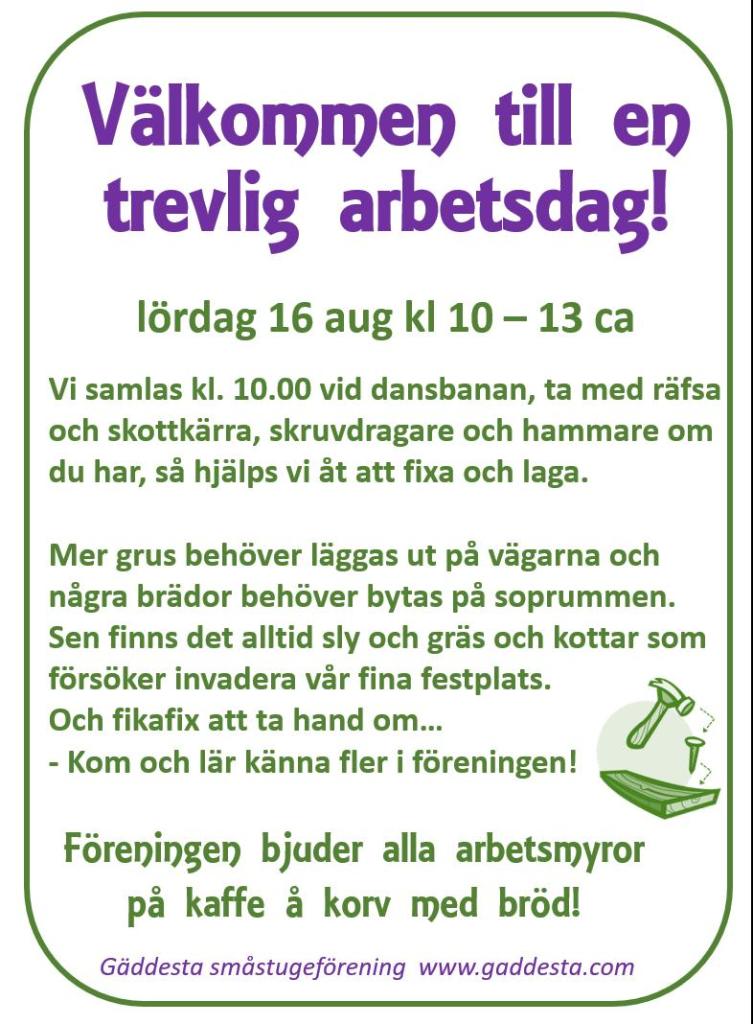 Välkommen till en trevlig arbetsdag!

lördag 16 aug kl 10 – 13 ca

Vi samlas kl. 10.00 vid dansbanan, ta med räfsa och skottkärra, skruvdragare och hammare om du har, så hjälps vi åt att fixa och laga.

Mer grus behöver läggas ut på vägarna och några brädor behöver bytas på soprummen. Sen finns det alltid sly och gräs och kottar som försöker invadera vår fina festplats.
Och fikafix att ta hand om...
- Kom och lär känna fler i föreningen!

Föreningen bjuder alla arbetsmyror på kaffe å korv med bröd!

Gäddesta småstugeförening www.gaddesta.com